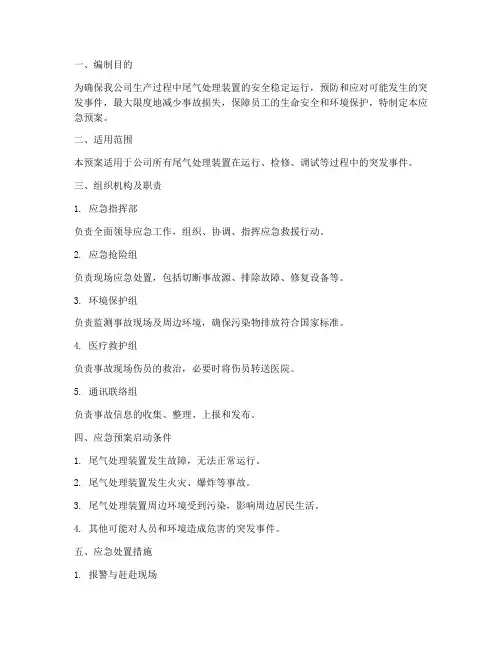 一、编制目的

为确保我公司生产过程中尾气处理装置的安全稳定运行，预防和应对可能发生的突发事件，最大限度地减少事故损失，保障员工的生命安全和环境保护，特制定本应急预案。

二、适用范围

本预案适用于公司所有尾气处理装置在运行、检修、调试等过程中的突发事件。

三、组织机构及职责

1. 应急指挥部

负责全面领导应急工作，组织、协调、指挥应急救援行动。

2. 应急抢险组

负责现场应急处置，包括切断事故源、排除故障、修复设备等。

3. 环境保护组

负责监测事故现场及周边环境，确保污染物排放符合国家标准。

4. 医疗救护组

负责事故现场伤员的救治，必要时将伤员转送医院。

5. 通讯联络组

负责事故信息的收集、整理、上报和发布。

四、应急预案启动条件

1. 尾气处理装置发生故障，无法正常运行。

2. 尾气处理装置发生火灾、爆炸等事故。

3. 尾气处理装置周边环境受到污染，影响周边居民生活。

4. 其他可能对人员和环境造成危害的突发事件。

五、应急处置措施

1. 报警与赶赴现场